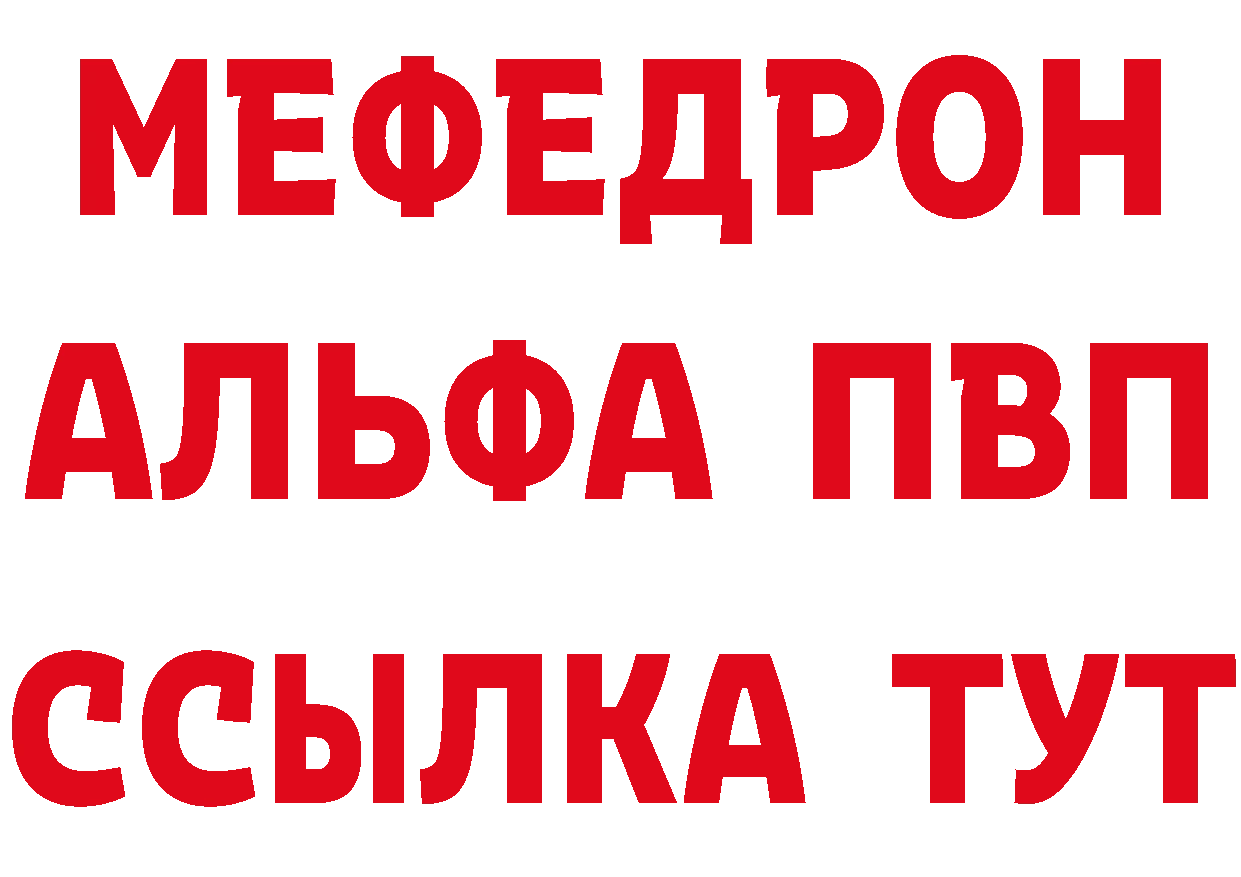 МЕФЕДРОН
АЛЬФА ПВП
ССЫЛКА ТУТ